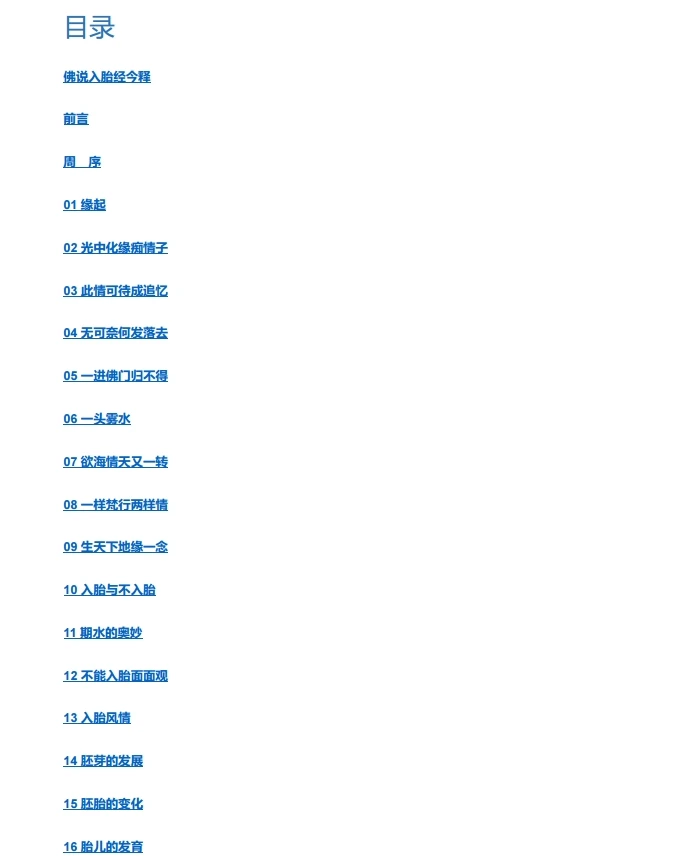 目录

佛说入胎经今释

前言

周 序

01 缘起

02 光中化缘痴情子

03 此情可待成追忆

04 无可奈何发落去

05 一进佛门归不得

06 一头雾水

07 欲海情天又一转

08 一样梵行两样情

09 生天下地缘一念

10 入胎与不入胎

11 期水的奥妙

12 不能入胎面面观

13 入胎风情

14 胚芽的发展

15 胚胎的变化

16 胎儿的发育